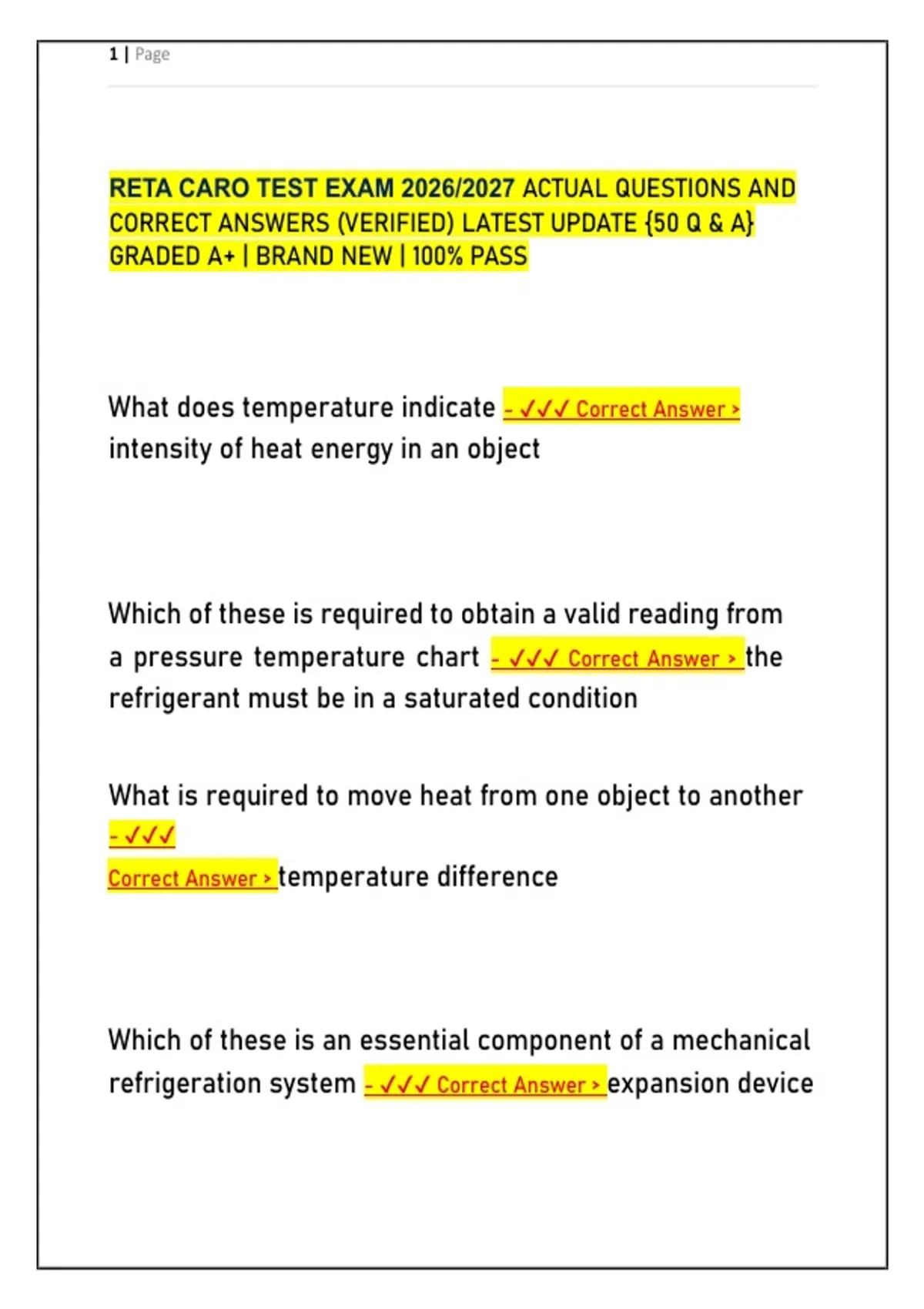 1 | Page

RETA CARO TEST EXAM 2026/2027 ACTUAL QUESTIONS AND CORRECT ANSWERS (VERIFIED) LATEST UPDATE {50 Q & A} GRADED A+ | BRAND NEW | 100% PASS

What does temperature indicate - ✓✓✓ Correct Answer > intensity of heat energy in an object

Which of these is required to obtain a valid reading from a pressure temperature chart - ✓✓✓ Correct Answer > the refrigerant must be in a saturated condition

What is required to move heat from one object to another - ✓✓✓
Correct Answer > temperature difference

Which of these is an essential component of a mechanical refrigeration system - ✓✓✓ Correct Answer > expansion device